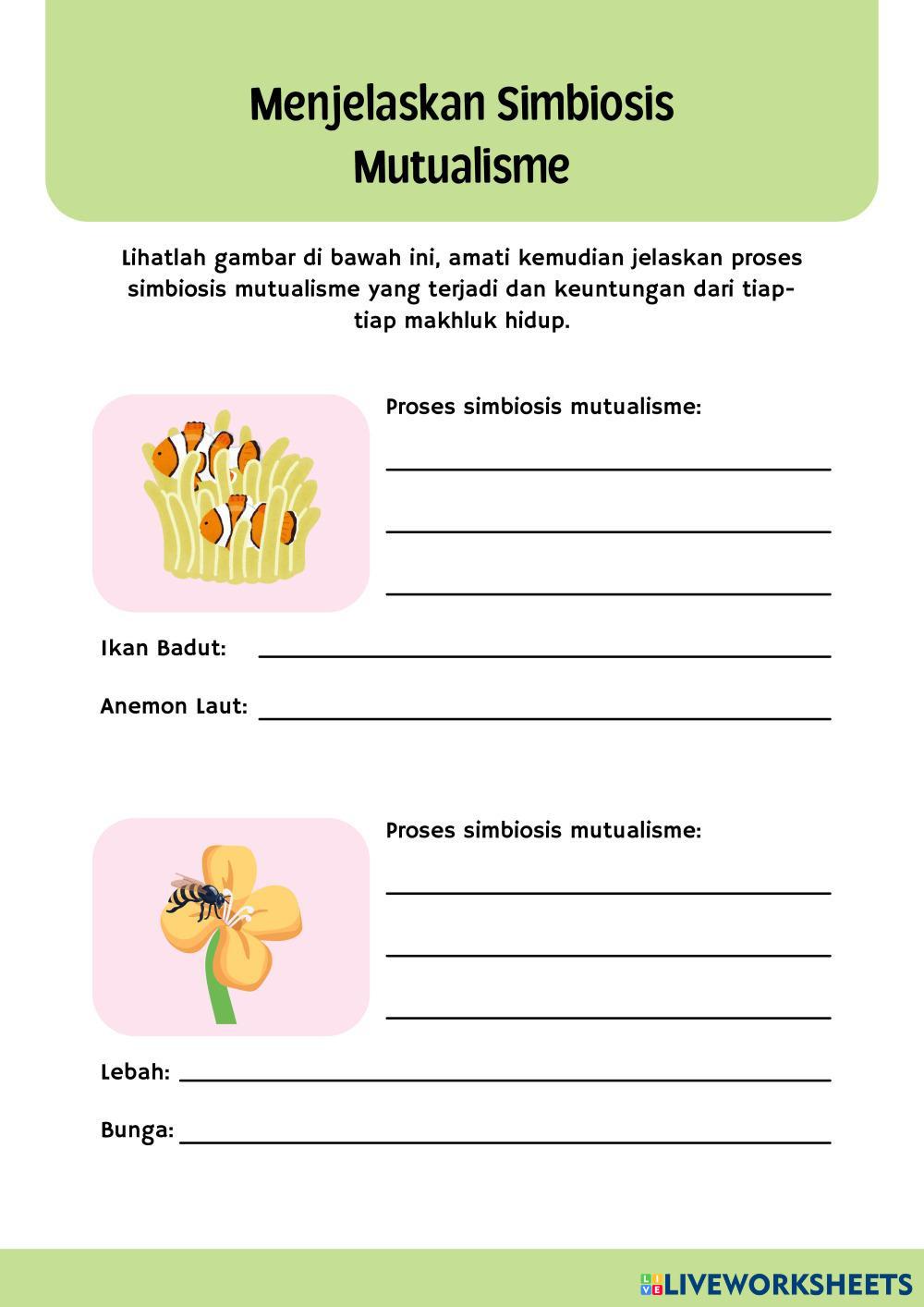 Menjelaskan Simbiosis Mutualisme

Lihatlah gambar di bawah ini, amati kemudian jelaskan proses simbiosis mutualisme yang terjadi dan keuntungan dari tiap-tiap makhluk hidup.

Proses simbiosis mutualisme:

Ikan Badut:

Anemon Laut:

Proses simbiosis mutualisme:

Lebah:

Bunga:

LIVEWORKSHEETS